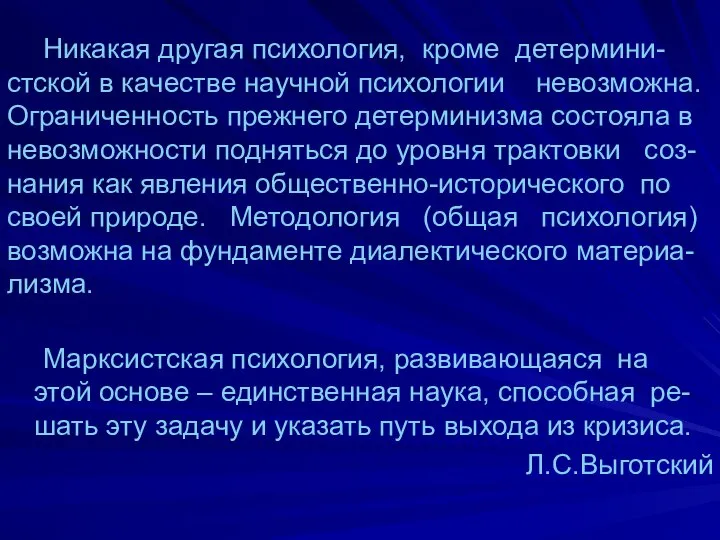 Никакая другая психология, кроме детерминистской в качестве научной психологии невозможна. Ограниченность прежнего детерминизма состояла в невозможности подняться до уровня трактовки сознания как явления общественно-исторического по своей природе. Методология (общая психология) возможна на фундаменте диалектического материализма.

Марксистская психология, развивающаяся на этой основе – единственная наука, способная решать эту задачу и указать путь выхода из кризиса.

Л.С.Выготский